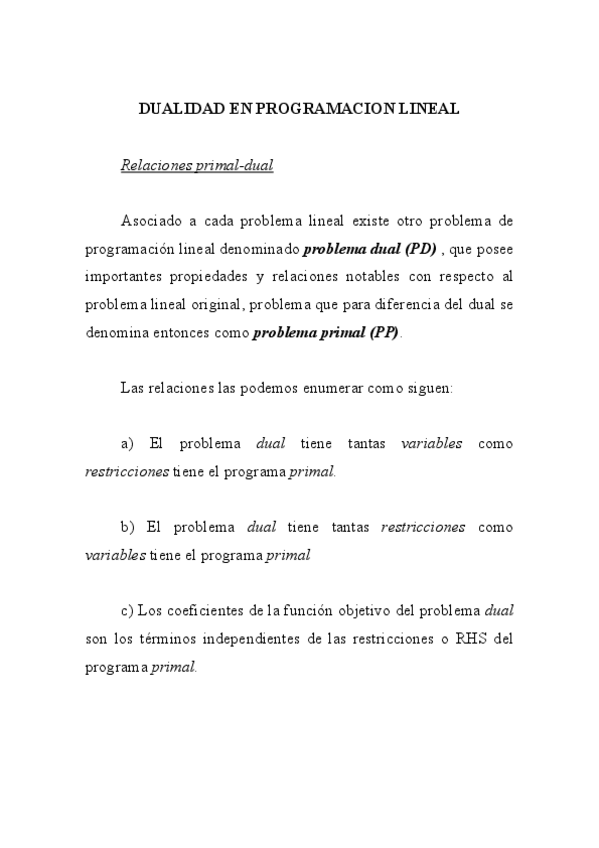 DUALIDAD EN PROGRAMACION LINEAL

Relaciones primal-dual

Asociado a cada problema lineal existe otro problema de programación lineal denominado problema dual (PD) , que posee importantes propiedades y relaciones notables con respecto al problema lineal original, problema que para diferencia del dual se denomina entonces como problema primal (PP).

Las relaciones las podemos enumerar como siguen:

a) El problema dual tiene tantas variables como restricciones tiene el programa primal.

b) El problema dual tiene tantas restricciones como variables tiene el programa primal

c) Los coeficientes de la función objetivo del problema dual son los términos independientes de las restricciones o RHS del programa primal.